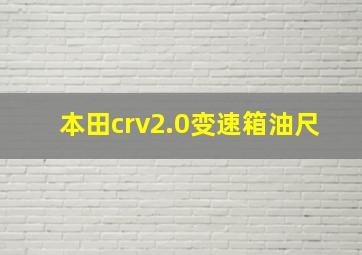 本田crv2.0变速箱油尺